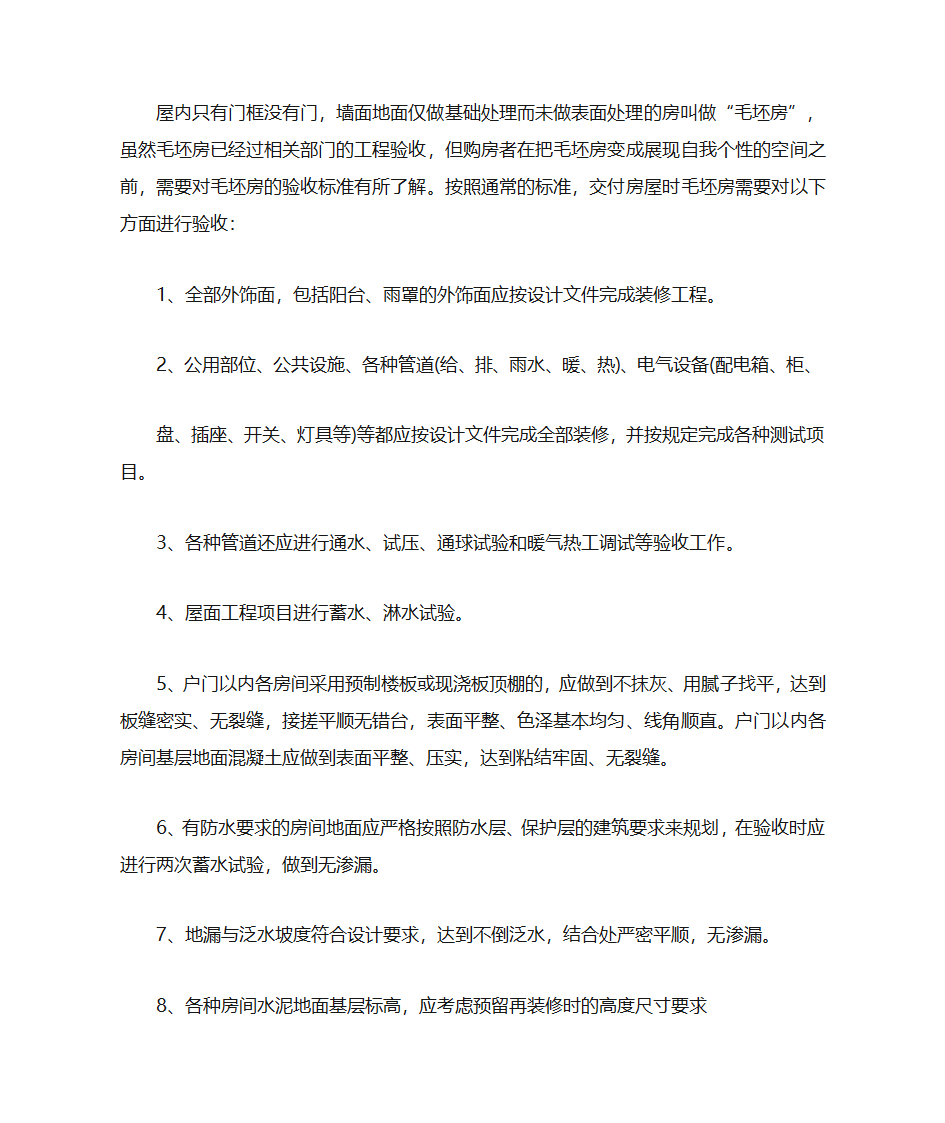 屋内只有门框没有门，墙面地面仅做基础处理而未做表面处理的房叫做“毛坯房”，虽然毛坯房已经过相关部门的工程验收，但购房者在把毛坯房变成展现自我个性的空间之前，需要对毛坯房的验收标准有所了解。按照通常的标准，交付房屋时毛坯房需要对以下方面进行验收：

1、全部外饰面，包括阳台、雨罩的外饰面应按设计文件完成装修工程。

2、公用部位、公共设施、各种管道(给、排、雨水、暖、热)、电气设备(配电箱、柜、

盘、插座、开关、灯具等)等都应按设计文件完成全部装修，并按规定完成各种测试项目。

3、各种管道还应进行通水、试压、通球试验和暖气热工调试等验收工作。

4、屋面工程项目进行蓄水、淋水试验。

5、户门以内各房间采用预制楼板或现浇板顶棚的，应做到不抹灰、用腻子找平，达到板缝密实、无裂缝，接搓平顺无错台，表面平整、色泽基本均匀、线角顺直。户门以内各房间基层地面混凝土应做到表面平整、压实，达到粘结牢固、无裂缝。

6、有防水要求的房间地面应严格按照防水层、保护层的建筑要求来规划，在验收时应进行两次蓄水试验，做到无渗漏。

7、地漏与泛水坡度符合设计要求，达到不倒泛水，结合处严密平顺，无渗漏。

8、各种房间水泥地面基层标高，应考虑预留再装修时的高度尺寸要求